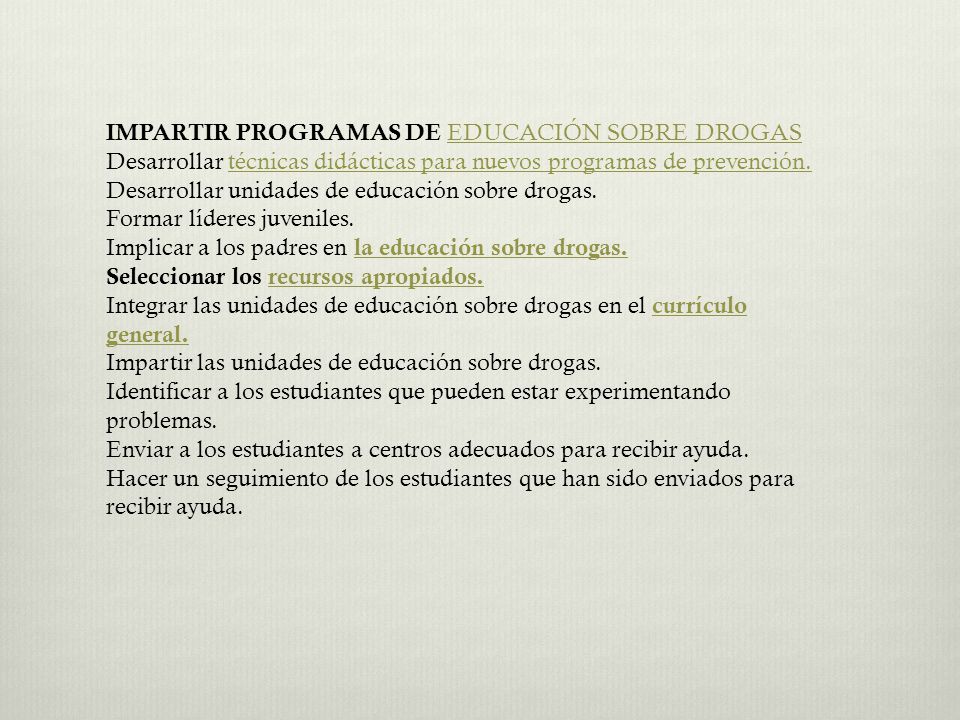 IMPARTIR PROGRAMAS DE EDUCACIÓN SOBRE DROGAS
Desarrollar técnicas didácticas para nuevos programas de prevención.
Desarrollar unidades de educación sobre drogas.
Formar líderes juveniles.
Implicar a los padres en la educación sobre drogas.
Seleccionar los recursos apropiados.
Integrar las unidades de educación sobre drogas en el currículo general.
Impartir las unidades de educación sobre drogas.
Identificar a los estudiantes que pueden estar experimentando problemas.
Enviar a los estudiantes a centros adecuados para recibir ayuda.
Hacer un seguimiento de los estudiantes que han sido enviados para recibir ayuda.